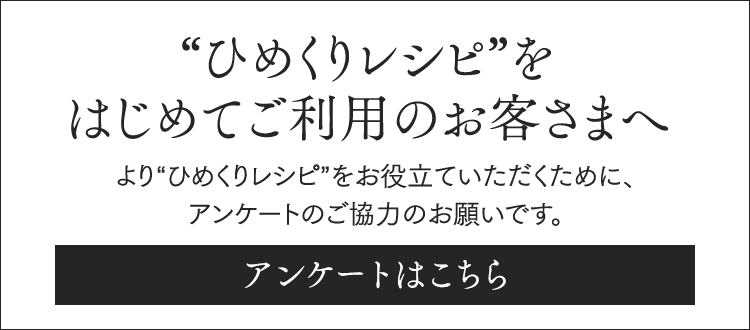 “ひめくりレシピ”を
はじめてご利用のお客さまへ

より“ひめくりレシピ”をお役立ていただくために、
アンケートのご協力のお願いです。

アンケートはこちら